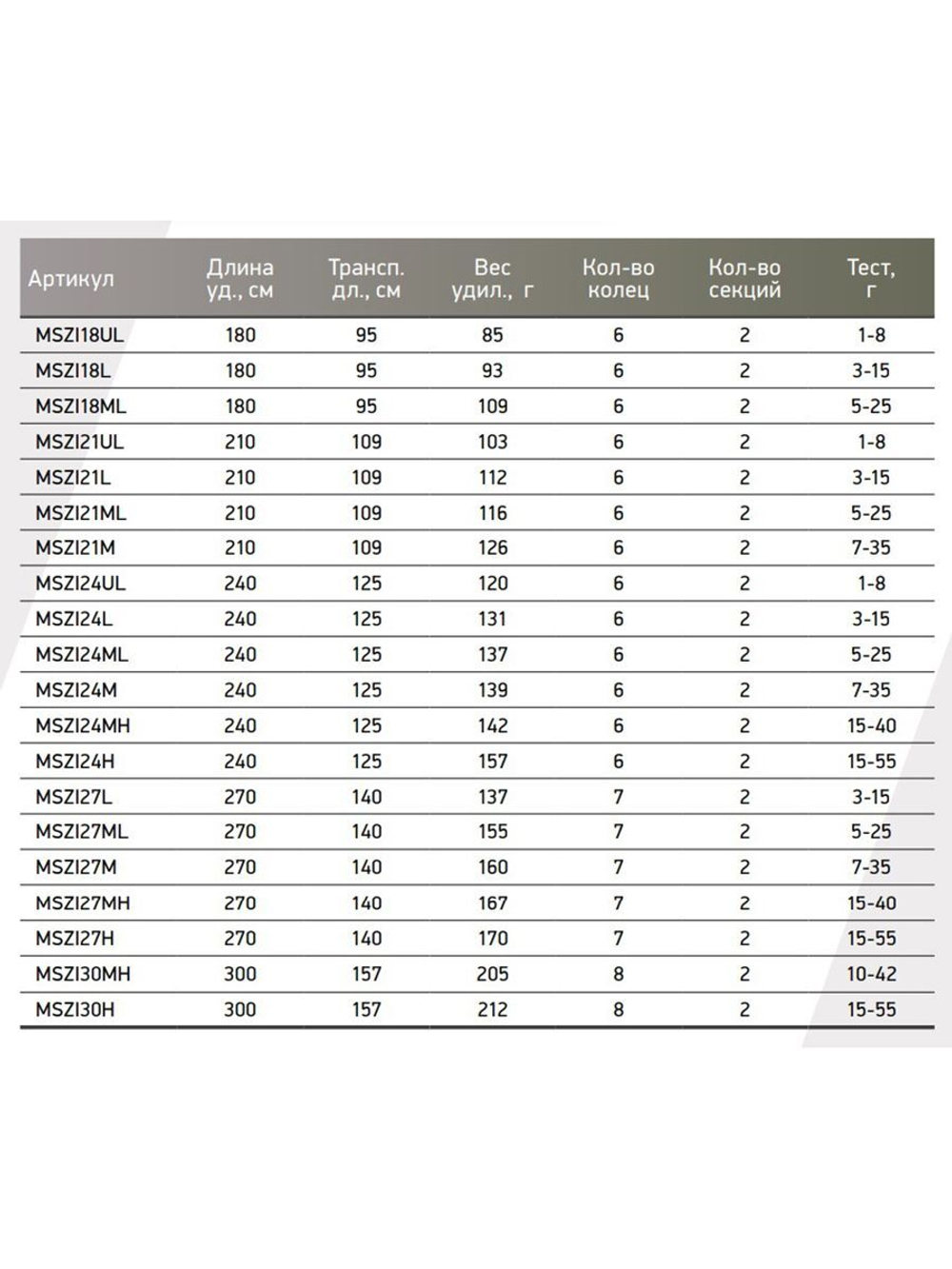 | Артикул | Длина уд., см | Трансп. дл., см | Вес удил., г | Кол-во колец | Кол-во секций | Тест, г |
|---|---|---|---|---|---|---|
| MSZI18UL | 180 | 95 | 85 | 6 | 2 | 1-8 |
| MSZI18L | 180 | 95 | 93 | 6 | 2 | 3-15 |
| MSZI18ML | 180 | 95 | 109 | 6 | 2 | 5-25 |
| MSZI21UL | 210 | 109 | 103 | 6 | 2 | 1-8 |
| MSZI21L | 210 | 109 | 112 | 6 | 2 | 3-15 |
| MSZI21ML | 210 | 109 | 116 | 6 | 2 | 5-25 |
| MSZI21M | 210 | 109 | 126 | 6 | 2 | 7-35 |
| MSZI24UL | 240 | 125 | 120 | 6 | 2 | 1-8 |
| MSZI24L | 240 | 125 | 131 | 6 | 2 | 3-15 |
| MSZI24ML | 240 | 125 | 137 | 6 | 2 | 5-25 |
| MSZI24M | 240 | 125 | 139 | 6 | 2 | 7-35 |
| MSZI24MH | 240 | 125 | 142 | 6 | 2 | 15-40 |
| MSZI24H | 240 | 125 | 157 | 6 | 2 | 15-55 |
| MSZI27L | 270 | 140 | 137 | 7 | 2 | 3-15 |
| MSZI27ML | 270 | 140 | 155 | 7 | 2 | 5-25 |
| MSZI27M | 270 | 140 | 160 | 7 | 2 | 7-35 |
| MSZI27MH | 270 | 140 | 167 | 7 | 2 | 15-40 |
| MSZI27H | 270 | 140 | 170 | 7 | 2 | 15-55 |
| MSZI30MH | 300 | 157 | 205 | 8 | 2 | 10-42 |
| MSZI30H | 300 | 157 | 212 | 8 | 2 | 15-55 |